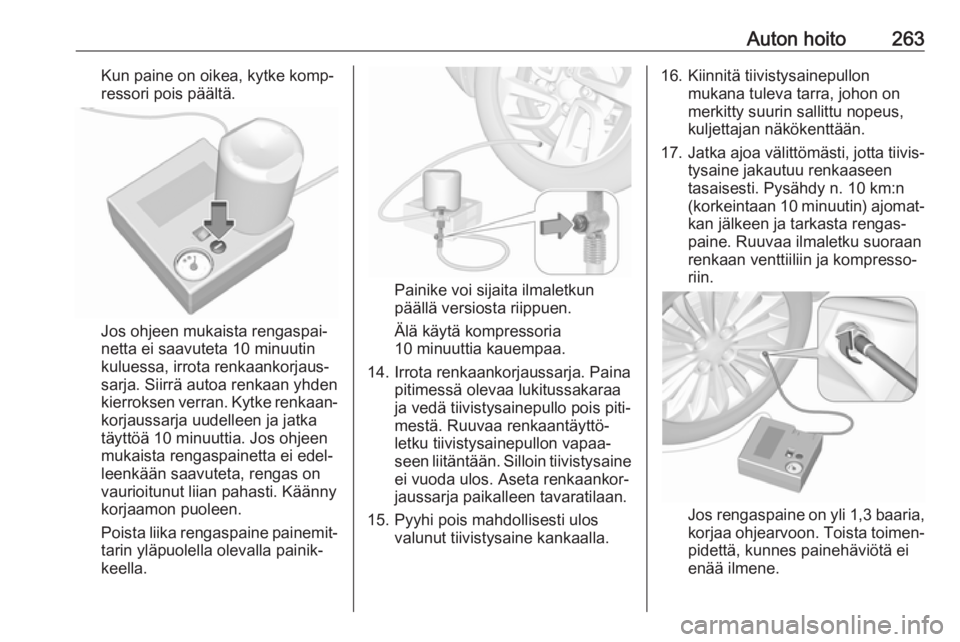 Auton hoito 263

Kun paine on oikea, kytke kompressori pois päältä.

Jos ohjeen mukaista rengaspainetta ei saavuteta 10 minuutin kuluessa, irrota renkaankorjaussarja. Siirrä autoa renkaan yhden kierroksen verran. Kytke renkaankorjaussarja uudelleen ja jatka täyttöä 10 minuuttia. Jos ohjeen mukaista rengaspainetta ei edelleenkään saavuteta, rengas on vaurioitunut liian pahasti. Käänny korjaamon puoleen.

Poista liika rengaspaine painemittarin yläpuolella olevalla painikkeella.

Painike voi sijaita ilmaletkun päällä versiosta riippuen.

Älä käytä kompressoria 10 minuuttia kauempaa.

14. Irrota renkaankorjaussarja. Paina pitimessä olevaa lukitussakaraa ja vedä tiivistysainepullo pois pitimestä. Ruuvaa renkaantäyttöletku tiivistysainepullon vapaaseen liitäntään. Silloin tiivistysaine ei vuoda ulos. Aseta renkaankorjaussarja paikalleen tavaratilaan.

15. Pyyhi pois mahdollisesti ulos valunut tiivistysaine kankaalla.

16. Kiinnitä tiivistysainepullon mukana tuleva tarra, johon on merkitty suurin sallittu nopeus, kuljettajan näkökenttään.

17. Jatka ajoa välittömästi, jotta tiivistysaine jakautuu renkaaseen tasaisesti. Pysähdy n. 10 km:n (korkeintaan 10 minuutin) ajomatkan jälkeen ja tarkasta rengaspaine. Ruuvaa ilmaletku suoraan renkaan venttiiliin ja kompressoriin.

Jos rengaspaine on yli 1,3 baaria, korjaa ohjearvoon. Toista toimenpidettä, kunnes painehäviötä ei enää ilmene.

carmanualsonline.info